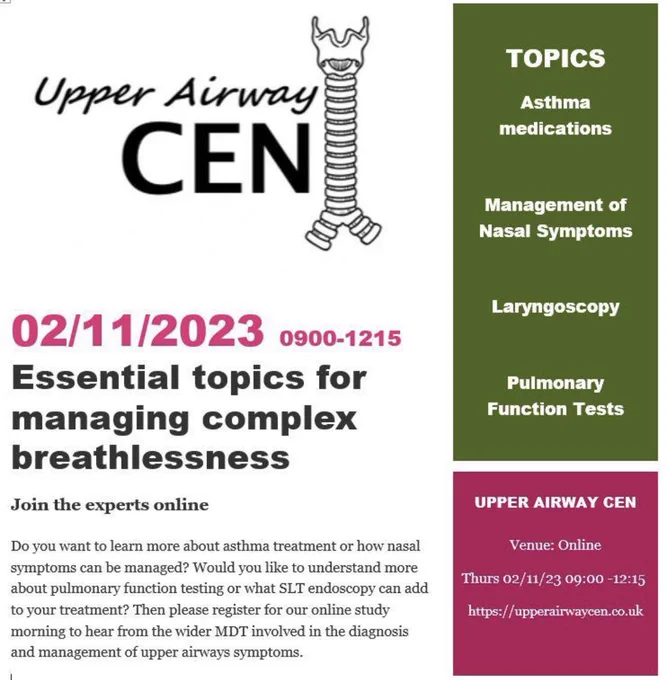 Upper Airway
CEN

02/11/2023 0900-1215

Essential topics for managing complex breathlessness

Join the experts online

Do you want to learn more about asthma treatment or how nasal symptoms can be managed? Would you like to understand more about pulmonary function testing or what SLT endoscopy can add to your treatment? Then please register for our online study morning to hear from the wider MDT involved in the diagnosis and management of upper airways symptoms.

TOPICS

Asthma medications

Management of Nasal Symptoms

Laryngoscopy

Pulmonary Function Tests

UPPER AIRWAY CEN

Venue: Online

Thurs 02/11/23 09:00 -12:15

https://upperairwaycen.co.uk